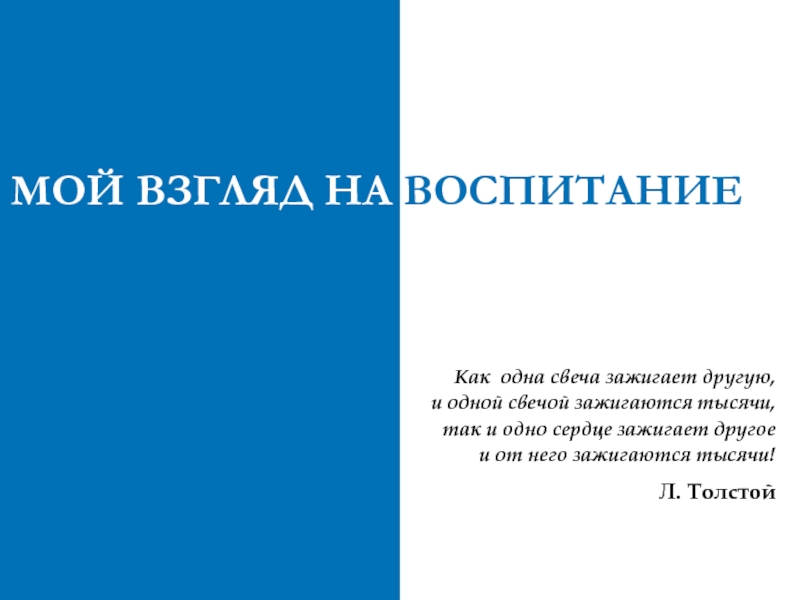 МОЙ ВЗГЛЯД НА ВОСПИТАНИЕ

Как одна свеча зажигает другую,
и одной свечой зажигаются тысячи,
так и одно сердце зажигает другое
и от него зажигаются тысячи!

Л. Толстой